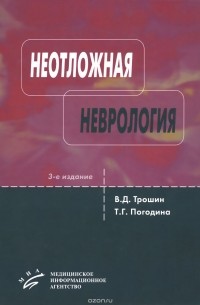 НЕОТЛОЖНАЯ
НЕВРОЛОГИЯ

3-е издание

В.Д. Трошин
Т.Г. Погодина

МИА
МЕДИЦИНСКОЕ
ИНФОРМАЦИОННОЕ
АГЕНТСТВО

ozon.ru